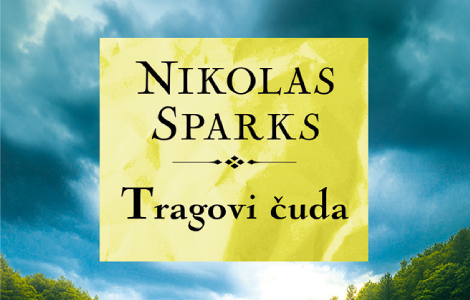 NIKOLAS SPARKS

Tragovi čuda